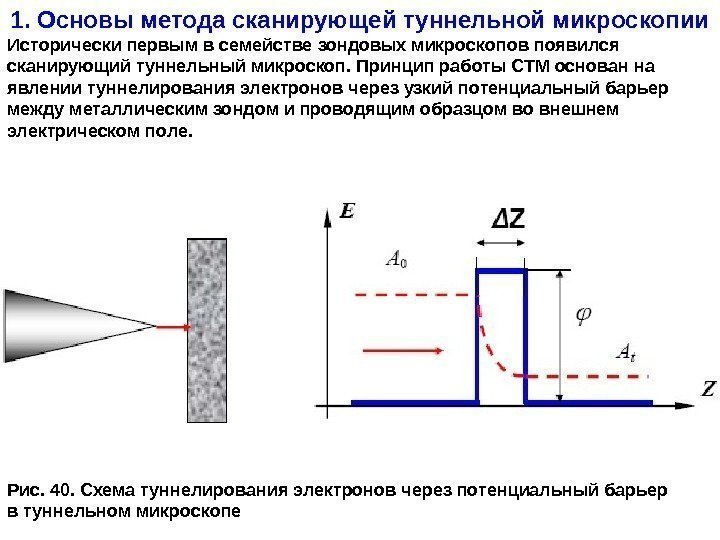 1. Основы метода сканирующей туннельной микроскопии

Исторически первым в семействе зондовых микроскопов появился сканирующий туннельный микроскоп. Принцип работы СТМ основан на явлении туннелирования электронов через узкий потенциальный барьер между металлическим зондом и проводящим образцом во внешнем электрическом поле.

$E$

$\Delta Z$

$A_0$

$\varphi$

$A_t$

$Z$

Рис. 40. Схема туннелирования электронов через потенциальный барьер в туннельном микроскопе